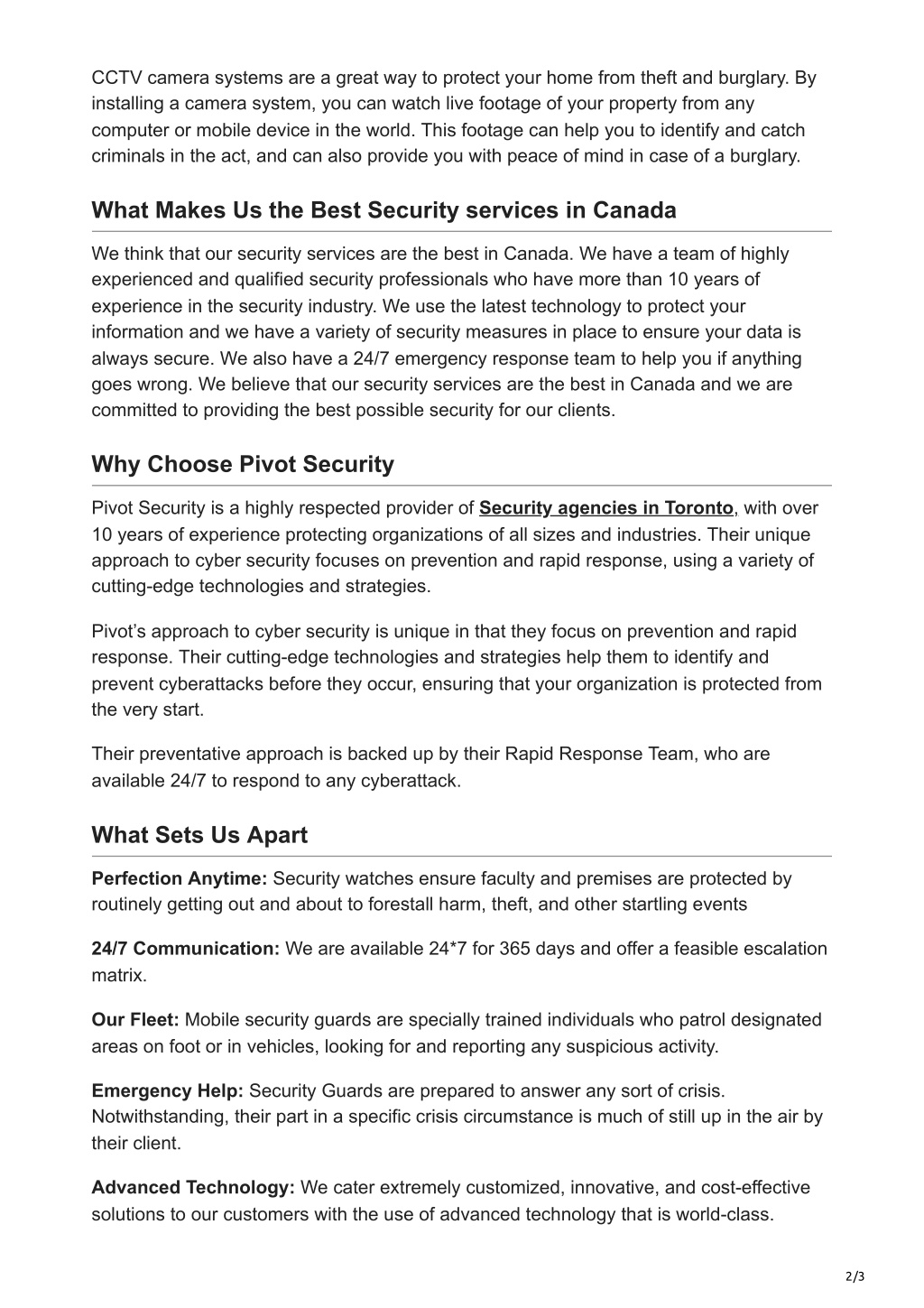 CCTV camera systems are a great way to protect your home from theft and burglary. By installing a camera system, you can watch live footage of your property from any computer or mobile device in the world. This footage can help you to identify and catch criminals in the act, and can also provide you with peace of mind in case of a burglary.

What Makes Us the Best Security services in Canada

We think that our security services are the best in Canada. We have a team of highly experienced and qualified security professionals who have more than 10 years of experience in the security industry. We use the latest technology to protect your information and we have a variety of security measures in place to ensure your data is always secure. We also have a 24/7 emergency response team to help you if anything goes wrong. We believe that our security services are the best in Canada and we are committed to providing the best possible security for our clients.

Why Choose Pivot Security

Pivot Security is a highly respected provider of Security agencies in Toronto, with over 10 years of experience protecting organizations of all sizes and industries. Their unique approach to cyber security focuses on prevention and rapid response, using a variety of cutting-edge technologies and strategies.

Pivot's approach to cyber security is unique in that they focus on prevention and rapid response. Their cutting-edge technologies and strategies help them to identify and prevent cyberattacks before they occur, ensuring that your organization is protected from the very start.

Their preventative approach is backed up by their Rapid Response Team, who are available 24/7 to respond to any cyberattack.

What Sets Us Apart

Perfection Anytime: Security watches ensure faculty and premises are protected by routinely getting out and about to forestall harm, theft, and other startling events

24/7 Communication: We are available 24*7 for 365 days and offer a feasible escalation matrix.

Our Fleet: Mobile security guards are specially trained individuals who patrol designated areas on foot or in vehicles, looking for and reporting any suspicious activity.

Emergency Help: Security Guards are prepared to answer any sort of crisis. Notwithstanding, their part in a specific crisis circumstance is much of still up in the air by their client.

Advanced Technology: We cater extremely customized, innovative, and cost-effective solutions to our customers with the use of advanced technology that is world-class.

2/3